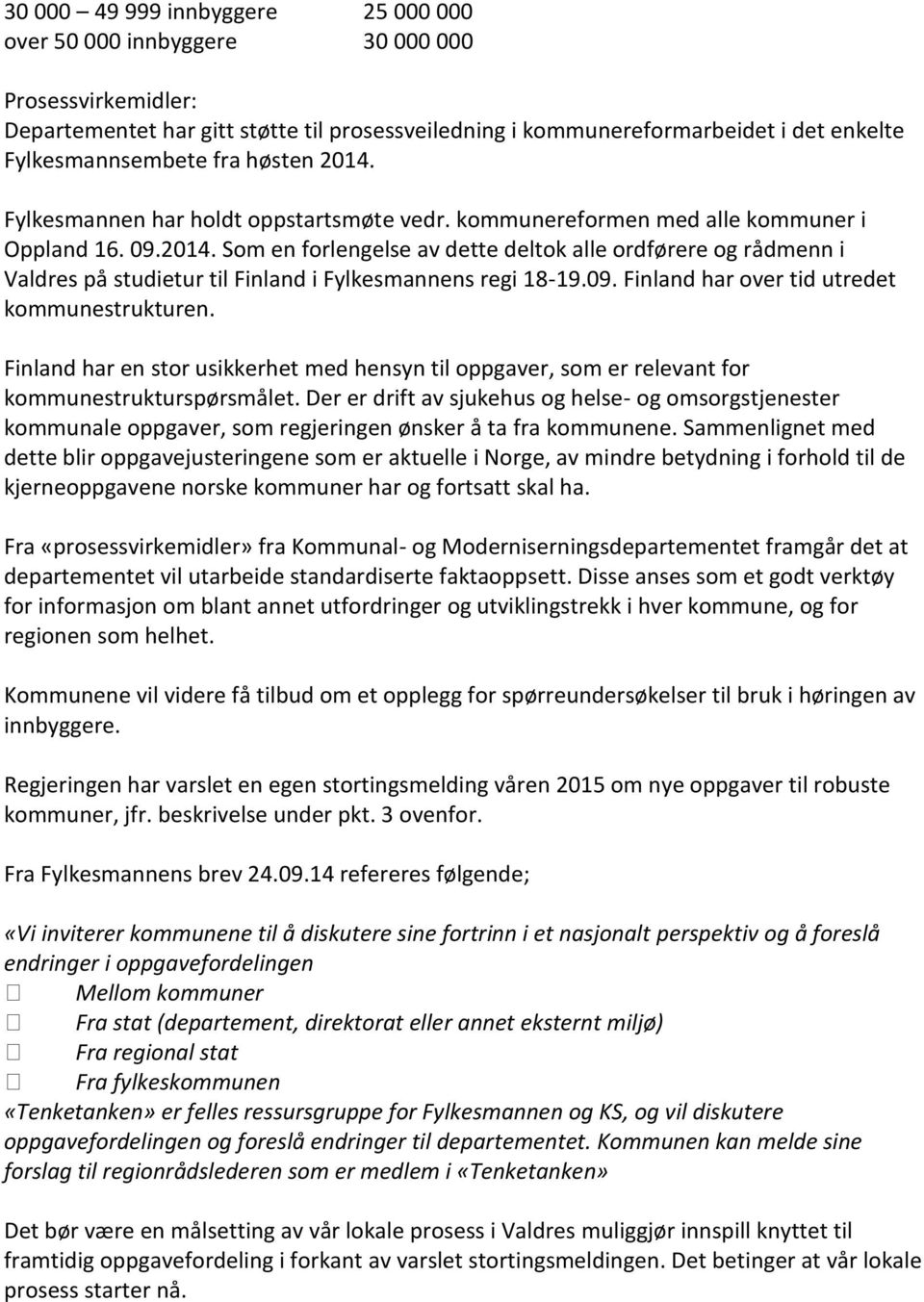 30 000 – 49 999 innbyggere 25 000 000
over 50 000 innbyggere 30 000 000

Prosessvirkemidler:
Departementet har gitt støtte til prosessveiledning i kommunereformarbeidet i det enkelte Fylkesmannsembete fra høsten 2014.

Fylkesmannen har holdt oppstartsmøte vedr. kommunereformen med alle kommuner i Oppland 16. 09.2014. Som en forlengelse av dette deltok alle ordførere og rådmenn i Valdres på studietur til Finland i Fylkesmannens regi 18-19.09. Finland har over tid utredet kommunestrukturen.

Finland har en stor usikkerhet med hensyn til oppgaver, som er relevant for kommunestrukturspørsmålet. Der er drift av sjukehus og helse- og omsorgstjenester kommunale oppgaver, som regjeringen ønsker å ta fra kommunene. Sammenlignet med dette blir oppgavejusteringene som er aktuelle i Norge, av mindre betydning i forhold til de kjerneoppgavene norske kommuner har og fortsatt skal ha.

Fra «prosessvirkemidler» fra Kommunal- og Moderniserningsdepartementet framgår det at departementet vil utarbeide standardiserte faktaoppsett. Disse anses som et godt verktøy for informasjon om blant annet utfordringer og utviklingstrekk i hver kommune, og for regionen som helhet.

Kommunene vil videre få tilbud om et opplegg for spørreundersøkelser til bruk i høringen av innbyggere.

Regjeringen har varslet en egen stortingsmelding våren 2015 om nye oppgaver til robuste kommuner, jfr. beskrivelse under pkt. 3 ovenfor.

Fra Fylkesmannens brev 24.09.14 refereres følgende;

«Vi inviterer kommunene til å diskutere sine fortrinn i et nasjonalt perspektiv og å foreslå endringer i oppgavefordelingen
 Mellom kommuner
 Fra stat (departement, direktorat eller annet eksternt miljø)
 Fra regional stat
 Fra fylkeskommunen
«Tenketanken» er felles ressursgruppe for Fylkesmannen og KS, og vil diskutere oppgavefordelingen og foreslå endringer til departementet. Kommunen kan melde sine forslag til regionrådslederen som er medlem i «Tenketanken»

Det bør være en målsetting av vår lokale prosess i Valdres muliggjør innspill knyttet til framtidig oppgavefordeling i forkant av varslet stortingsmeldingen. Det betinger at vår lokale prosess starter nå.